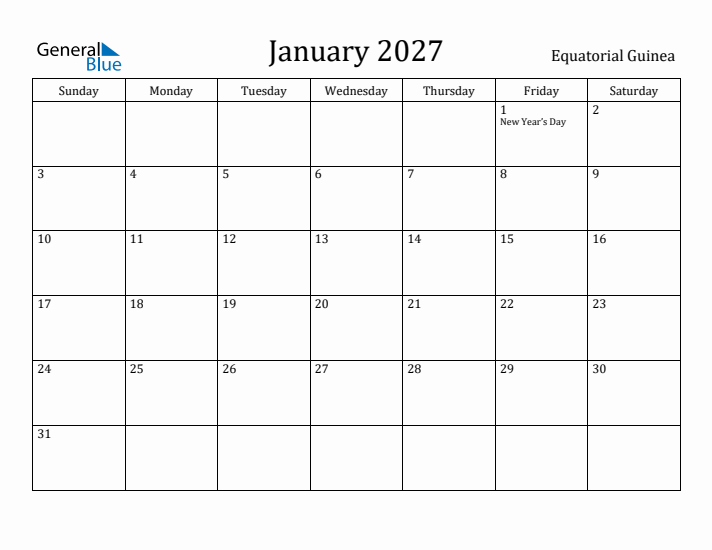 General Blue

January 2027

Equatorial Guinea

| Sunday | Monday | Tuesday | Wednesday | Thursday | Friday | Saturday |
|---|---|---|---|---|---|---|
| | | | | | 1 New Year's Day | 2 |
| 3 | 4 | 5 | 6 | 7 | 8 | 9 |
| 10 | 11 | 12 | 13 | 14 | 15 | 16 |
| 17 | 18 | 19 | 20 | 21 | 22 | 23 |
| 24 | 25 | 26 | 27 | 28 | 29 | 30 |
| 31 | | | | | | |